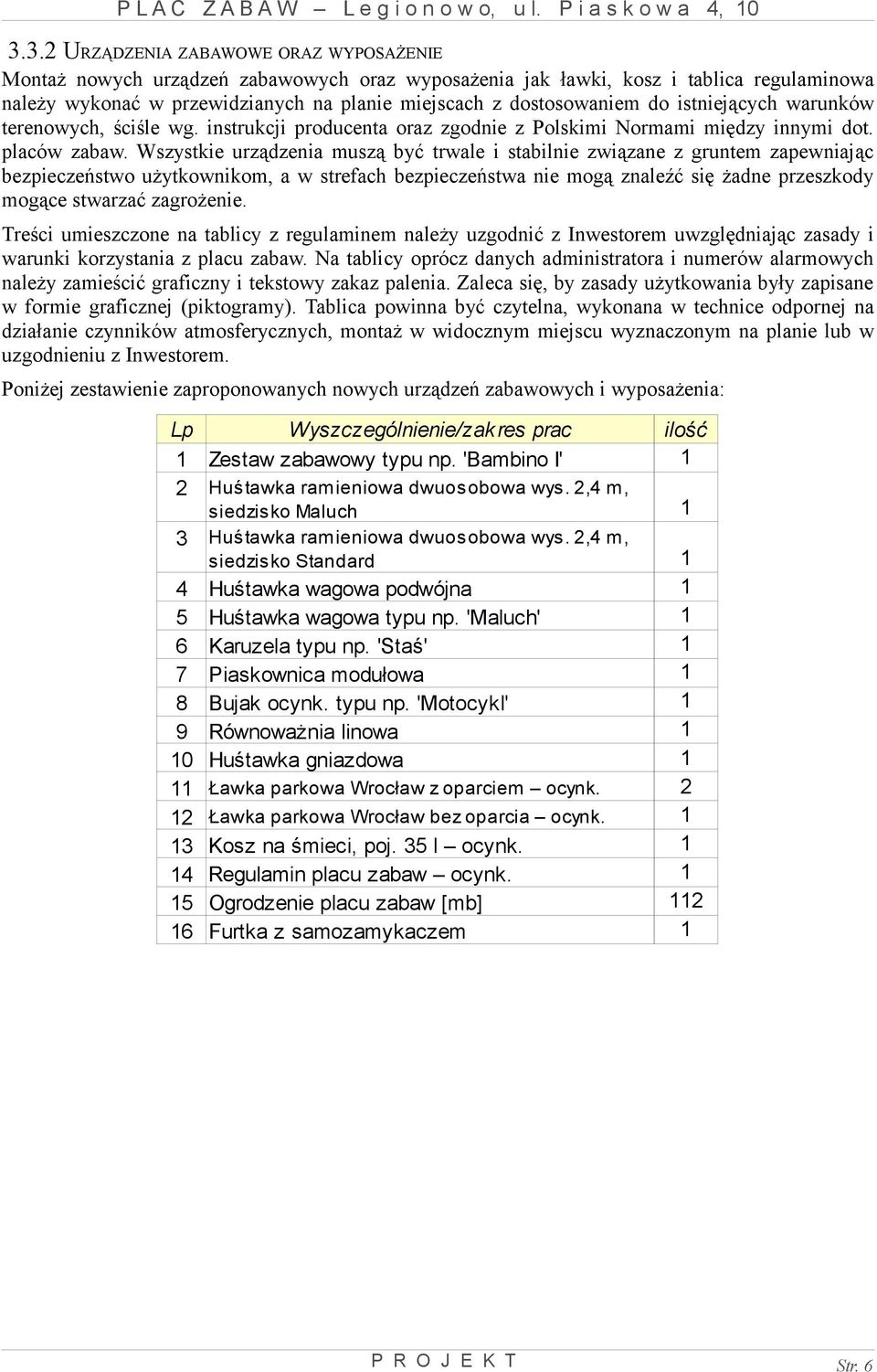 PLAC ZABAW – Legionowo, ul. Piaskowa 4, 10

3.3.2 URZĄDZENIA ZABAWOWE ORAZ WYPOSAŻENIE

Montaż nowych urządzeń zabawowych oraz wyposażenia jak ławki, kosz i tablica regulaminowa należy wykonać w przewidzianych na planie miejscach z dostosowaniem do istniejących warunków terenowych, ściśle wg. instrukcji producenta oraz zgodnie z Polskimi Normami między innymi dot. placów zabaw. Wszystkie urządzenia muszą być trwale i stabilnie związane z gruntem zapewniając bezpieczeństwo użytkownikom, a w strefach bezpieczeństwa nie mogą znaleźć się żadne przeszkody mogące stwarzać zagrożenie.

Treści umieszczone na tablicy z regulaminem należy uzgodnić z Inwestorem uwzględniając zasady i warunki korzystania z placu zabaw. Na tablicy oprócz danych administratora i numerów alarmowych należy zamieścić graficzny i tekstowy zakaz palenia. Zaleca się, by zasady użytkowania były zapisane w formie graficznej (piktogramy). Tablica powinna być czytelna, wykonana w technice odpornej na działanie czynników atmosferycznych, montaż w widocznym miejscu wyznaczonym na planie lub w uzgodnieniu z Inwestorem.

Poniżej zestawienie zaproponowanych nowych urządzeń zabawowych i wyposażenia:

| Lp | Wyszczególnienie/zakres prac | ilość |
|---|---|---|
| 1 | Zestaw zabawowy typu np. 'Bambino I' | 1 |
| 2 | Huśtawka ramieniowa dwuosobowa wys. 2,4 m, siedzisko Maluch | 1 |
| 3 | Huśtawka ramieniowa dwuosobowa wys. 2,4 m, siedzisko Standard | 1 |
| 4 | Huśtawka wagowa podwójna | 1 |
| 5 | Huśtawka wagowa typu np. 'Maluch' | 1 |
| 6 | Karuzela typu np. 'Staś' | 1 |
| 7 | Piaskownica modułowa | 1 |
| 8 | Bujak ocynk. typu np. 'Motocykl' | 1 |
| 9 | Równoważnia linowa | 1 |
| 10 | Huśtawka gniazdowa | 1 |
| 11 | Ławka parkowa Wrocław z oparciem – ocynk. | 2 |
| 12 | Ławka parkowa Wrocław bez oparcia – ocynk. | 1 |
| 13 | Kosz na śmieci, poj. 35 l – ocynk. | 1 |
| 14 | Regulamin placu zabaw – ocynk. | 1 |
| 15 | Ogrodzenie placu zabaw [mb] | 112 |
| 16 | Furtka z samozamykaczem | 1 |

PROJEKT

Str. 6